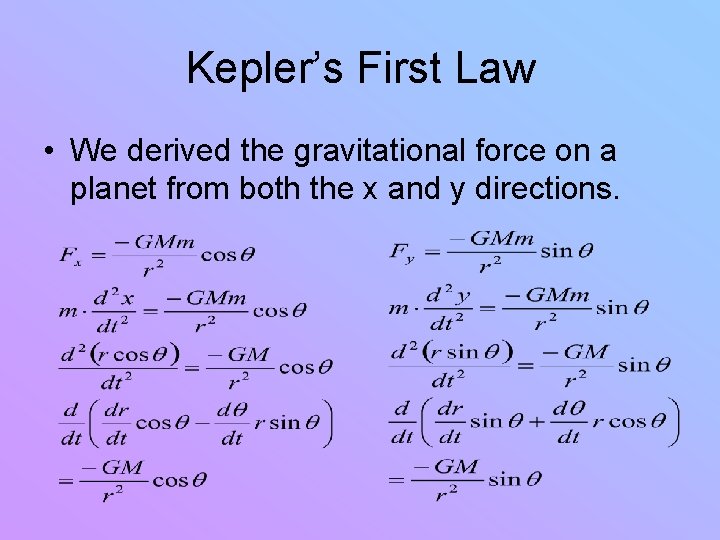 Kepler's First Law

• We derived the gravitational force on a planet from both the x and y directions.

$F_x = \frac{-GMm}{r^2}\cos\theta$

$m \cdot \frac{d^2x}{dt^2} = \frac{-GMm}{r^2}\cos\theta$

$\frac{d^2(r\cos\theta)}{dt^2} = \frac{-GM}{r^2}\cos\theta$

$\frac{d}{dt}\left(\frac{dr}{dt}\cos\theta - \frac{d\theta}{dt}r\sin\theta\right)$

$= \frac{-GM}{r^2}\cos\theta$

$F_y = \frac{-GMm}{r^2}\sin\theta$

$m \cdot \frac{d^2y}{dt^2} = \frac{-GMm}{r^2}\sin\theta$

$\frac{d^2(r\sin\theta)}{dt^2} = \frac{-GM}{r^2}\sin\theta$

$\frac{d}{dt}\left(\frac{dr}{dt}\sin\theta + \frac{d\theta}{dt}r\cos\theta\right)$

$= \frac{-GM}{r^2}\sin\theta$